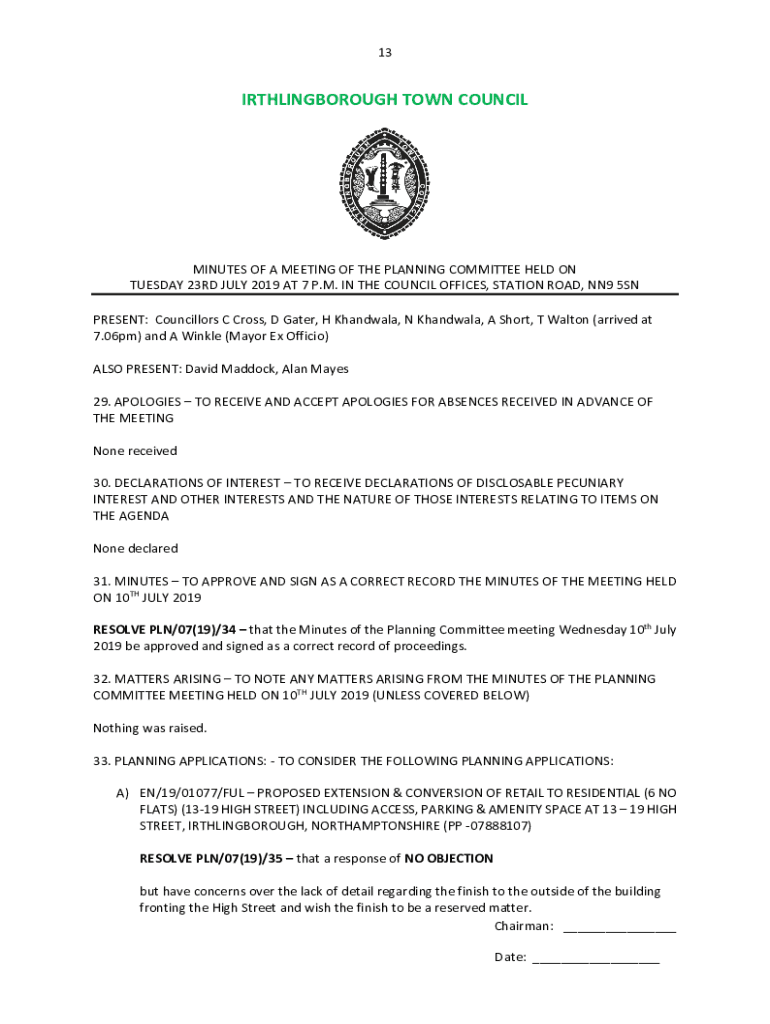 13

IRTHLINGBOROUGH TOWN COUNCIL

MINUTES OF A MEETING OF THE PLANNING COMMITTEE HELD ON TUESDAY 23RD JULY 2019 AT 7 P.M. IN THE COUNCIL OFFICES, STATION ROAD, NN9 5SN

PRESENT: Councillors C Cross, D Gater, H Khandwala, N Khandwala, A Short, T Walton (arrived at 7.06pm) and A Winkle (Mayor Ex Officio)

ALSO PRESENT: David Maddock, Alan Mayes

29. APOLOGIES – TO RECEIVE AND ACCEPT APOLOGIES FOR ABSENCES RECEIVED IN ADVANCE OF THE MEETING

None received

30. DECLARATIONS OF INTEREST – TO RECEIVE DECLARATIONS OF DISCLOSABLE PECUNIARY INTEREST AND OTHER INTERESTS AND THE NATURE OF THOSE INTERESTS RELATING TO ITEMS ON THE AGENDA

None declared

31. MINUTES – TO APPROVE AND SIGN AS A CORRECT RECORD THE MINUTES OF THE MEETING HELD ON 10$^{TH}$ JULY 2019

RESOLVE PLN/07(19)/34 – that the Minutes of the Planning Committee meeting Wednesday 10$^{th}$ July 2019 be approved and signed as a correct record of proceedings.

32. MATTERS ARISING – TO NOTE ANY MATTERS ARISING FROM THE MINUTES OF THE PLANNING COMMITTEE MEETING HELD ON 10$^{TH}$ JULY 2019 (UNLESS COVERED BELOW)

Nothing was raised.

33. PLANNING APPLICATIONS: - TO CONSIDER THE FOLLOWING PLANNING APPLICATIONS:

A) EN/19/01077/FUL – PROPOSED EXTENSION & CONVERSION OF RETAIL TO RESIDENTIAL (6 NO FLATS) (13-19 HIGH STREET) INCLUDING ACCESS, PARKING & AMENITY SPACE AT 13 – 19 HIGH STREET, IRTHLINGBOROUGH, NORTHAMPTONSHIRE (PP -07888107)

RESOLVE PLN/07(19)/35 – that a response of NO OBJECTION

but have concerns over the lack of detail regarding the finish to the outside of the building fronting the High Street and wish the finish to be a reserved matter.

Chairman: ________________

Date: __________________